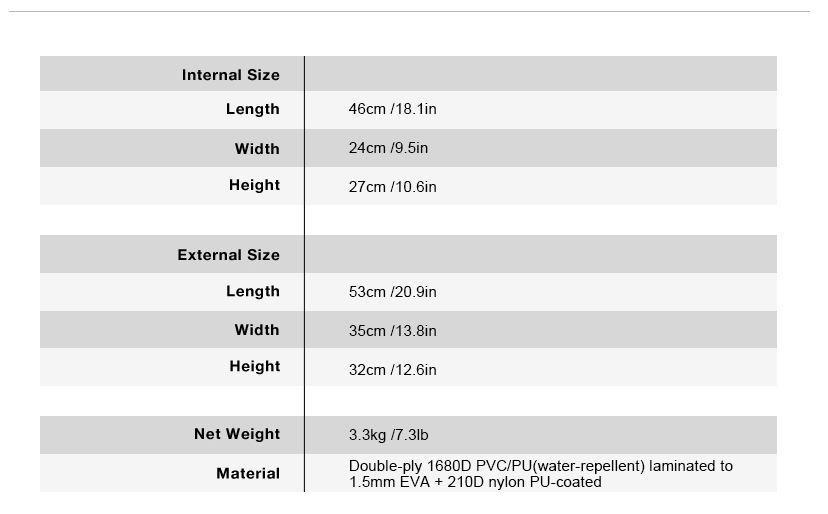 | Internal Size | |
|---|---|
| Length | 46cm /18.1in |
| Width | 24cm /9.5in |
| Height | 27cm /10.6in |
| | |
| External Size | |
| Length | 53cm /20.9in |
| Width | 35cm /13.8in |
| Height | 32cm /12.6in |
| | |
| Net Weight | 3.3kg /7.3lb |
| Material | Double-ply 1680D PVC/PU(water-repellent) laminated to 1.5mm EVA + 210D nylon PU-coated |